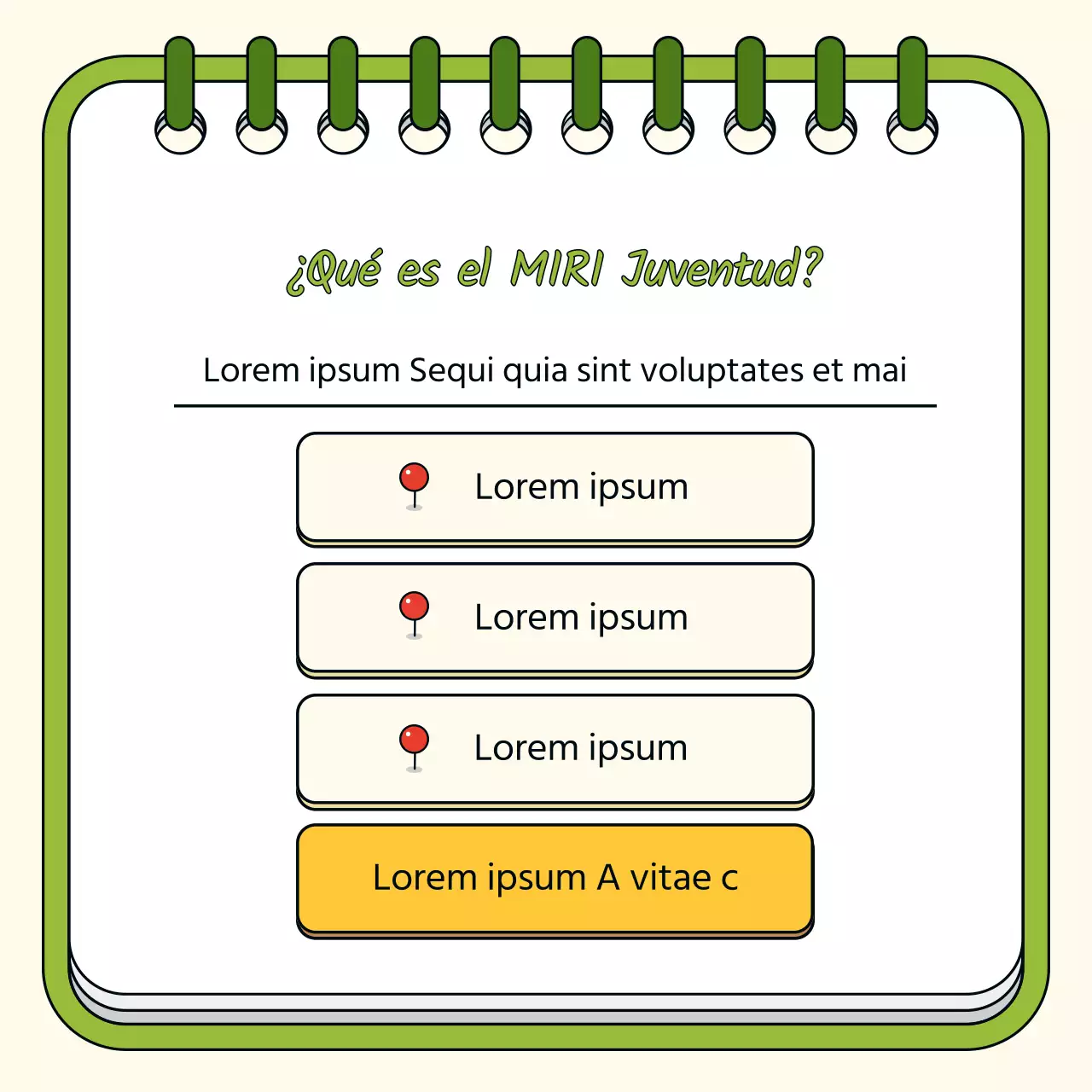 ¿Qué es el MIRI Juventud?

Lorem ipsum Sequi quia sint voluptates et mai

Lorem ipsum

Lorem ipsum

Lorem ipsum

Lorem ipsum A vitae c